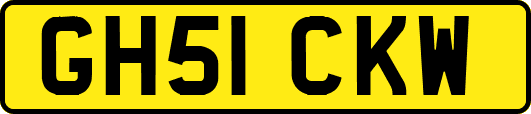 GH51 CKW